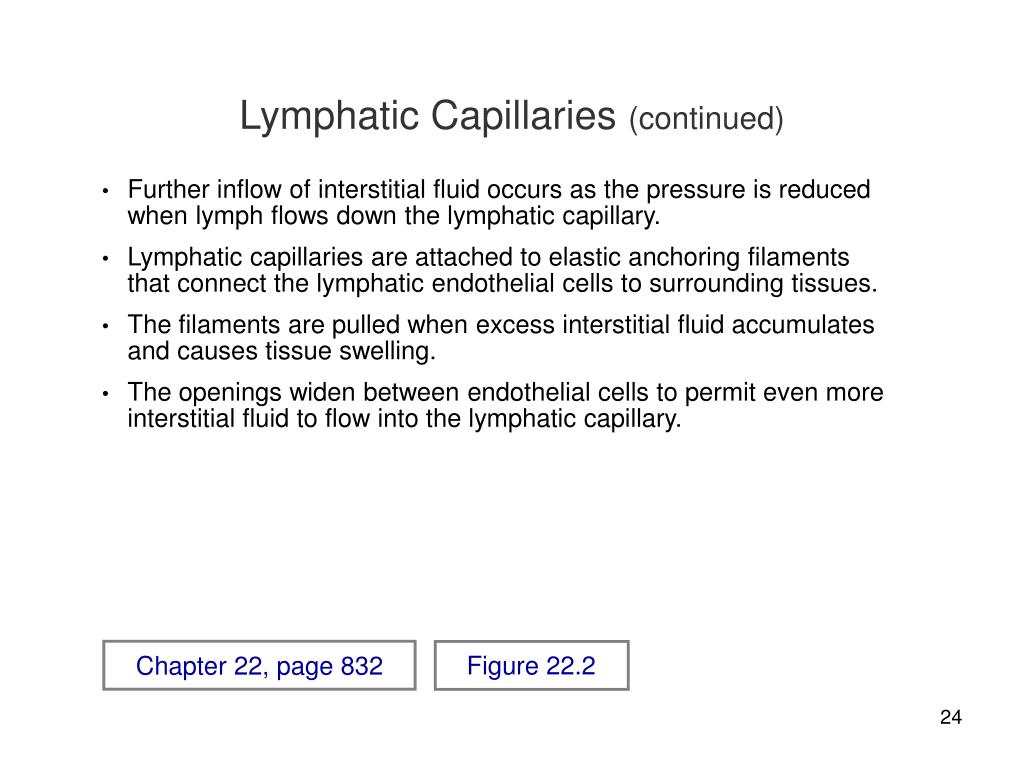 Lymphatic Capillaries (continued)

• Further inflow of interstitial fluid occurs as the pressure is reduced when lymph flows down the lymphatic capillary.

• Lymphatic capillaries are attached to elastic anchoring filaments that connect the lymphatic endothelial cells to surrounding tissues.

• The filaments are pulled when excess interstitial fluid accumulates and causes tissue swelling.

• The openings widen between endothelial cells to permit even more interstitial fluid to flow into the lymphatic capillary.

Chapter 22, page 832

Figure 22.2

24